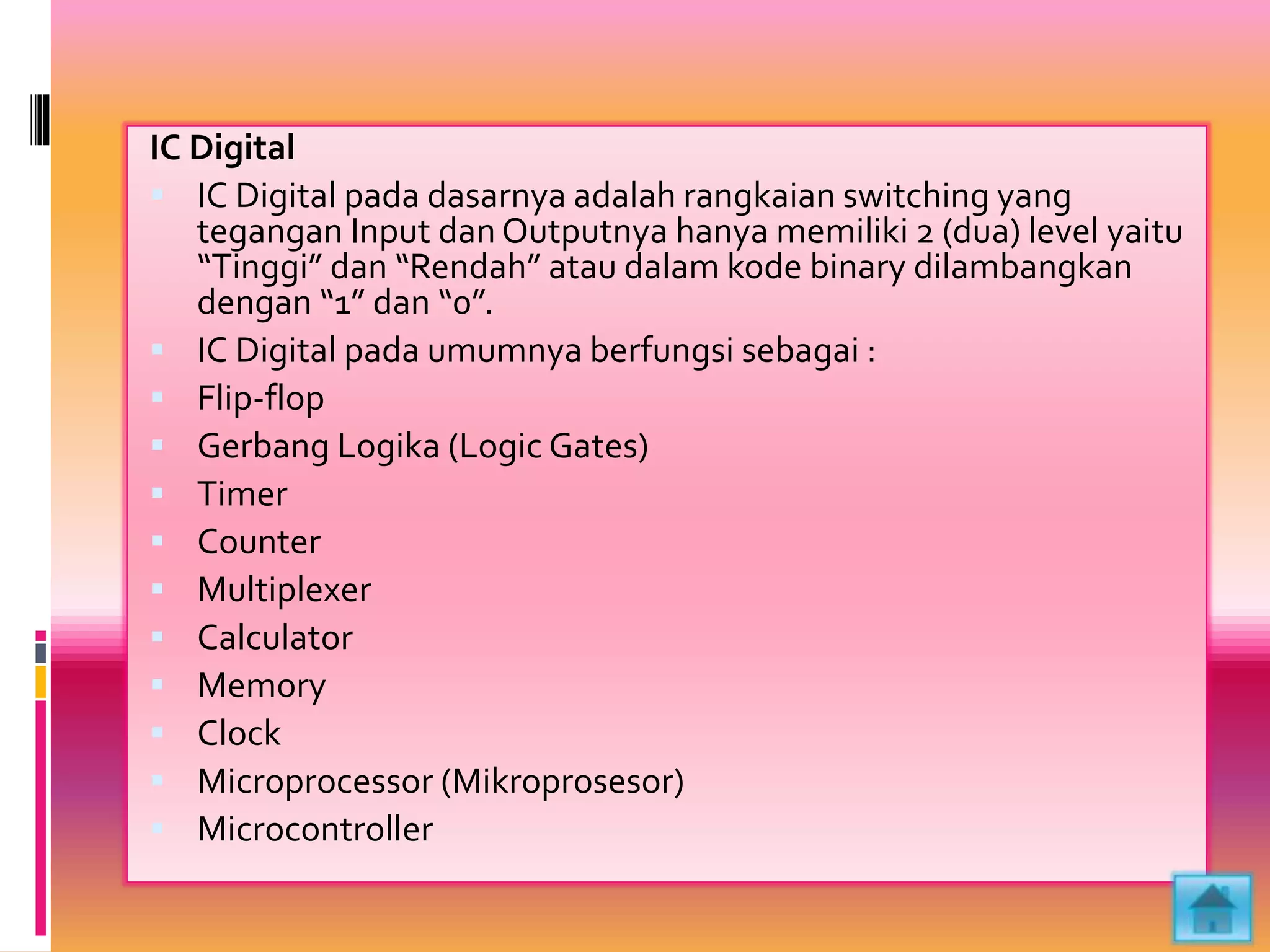 IC Digital

- IC Digital pada dasarnya adalah rangkaian switching yang tegangan Input dan Outputnya hanya memiliki 2 (dua) level yaitu “Tinggi” dan “Rendah” atau dalam kode binary dilambangkan dengan “1” dan “0”.
- IC Digital pada umumnya berfungsi sebagai :
- Flip-flop
- Gerbang Logika (Logic Gates)
- Timer
- Counter
- Multiplexer
- Calculator
- Memory
- Clock
- Microprocessor (Mikroprosesor)
- Microcontroller